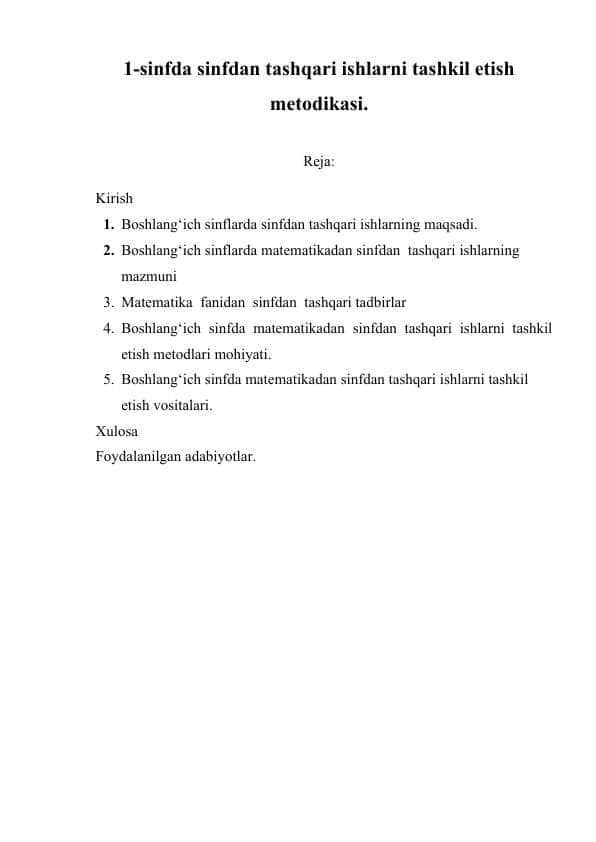 1-sinfda sinfdan tashqari ishlarni tashkil etish metodikasi.

Reja:

Kirish
1. Boshlang‘ich sinflarda sinfdan tashqari ishlarning maqsadi.
2. Boshlang‘ich sinflarda matematikadan sinfdan tashqari ishlarning mazmuni
3. Matematika fanidan sinfdan tashqari tadbirlar
4. Boshlang‘ich sinfda matematikadan sinfdan tashqari ishlarni tashkil etish metodlari mohiyati.
5. Boshlang‘ich sinfda matematikadan sinfdan tashqari ishlarni tashkil etish vositalari.
Xulosa
Foydalanilgan adabiyotlar.